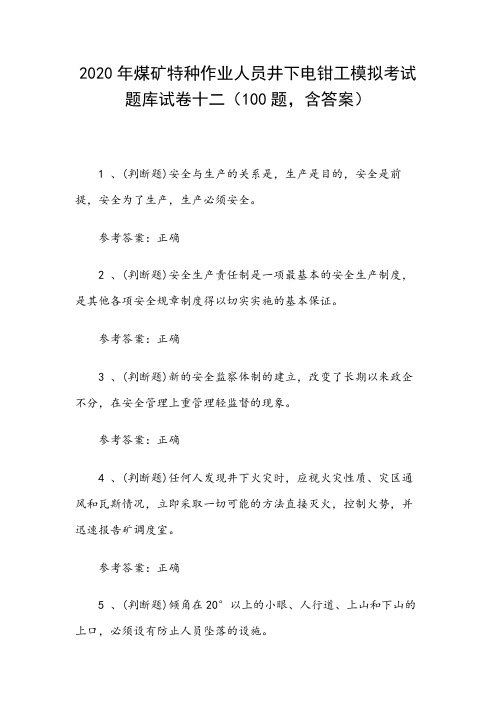 2020 年煤矿特种作业人员井下电钳工模拟考试题库试卷十二（100 题，含答案）

1 、(判断题)安全与生产的关系是，生产是目的，安全是前提，安全为了生产，生产必须安全。

参考答案：正确

2 、(判断题)安全生产责任制是一项最基本的安全生产制度，是其他各项安全规章制度得以切实实施的基本保证。

参考答案：正确

3 、(判断题)新的安全监察体制的建立，改变了长期以来政企不分，在安全管理上重管理轻监督的现象。

参考答案：正确

4 、(判断题)任何人发现井下火灾时，应视火灾性质、灾区通风和瓦斯情况，立即采取一切可能的方法直接灭火，控制火势，并迅速报告矿调度室。

参考答案：正确

5 、(判断题)倾角在 20° 以上的小眼、人行道、上山和下山的上口，必须设有防止人员坠落的设施。